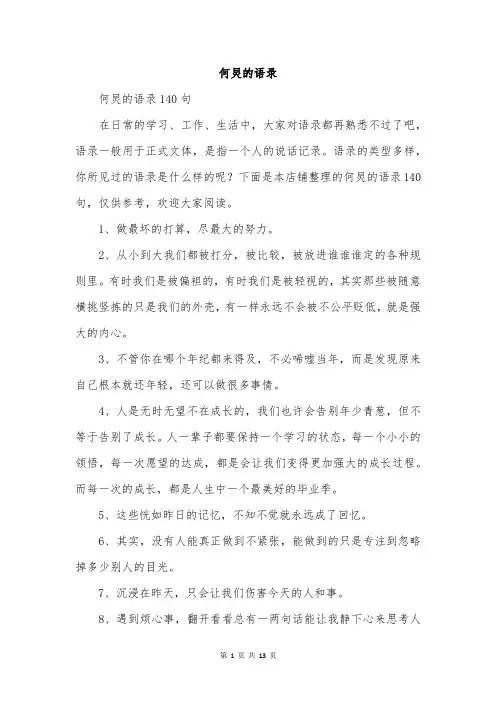 何炅的语录

何炅的语录140句

在日常的学习、工作、生活中，大家对语录都再熟悉不过了吧，语录一般用于正式文体，是指一个人的说话记录。语录的类型多样，你所见过的语录是什么样的呢？下面是本店铺整理的何炅的语录140句，仅供参考，欢迎大家阅读。

1、做最坏的打算，尽最大的努力。

2、从小到大我们都被打分，被比较，被放进谁谁谁定的各种规则里。有时我们是被偏袒的，有时我们是被轻视的，其实那些被随意横挑竖拣的只是我们的外壳，有一样永远不会被不公平贬低，就是强大的内心。

3、不管你在哪个年纪都来得及，不必唏嘘当年，而是发现原来自己根本就还年轻，还可以做很多事情。

4、人是无时无望不在成长的，我们也许会告别年少青葱，但不等于告别了成长。人一辈子都要保持一个学习的状态，每一个小小的领悟，每一次愿望的达成，都是会让我们变得更加强大的成长过程。而每一次的成长，都是人生中一个最美好的毕业季。

5、这些恍如昨日的记忆，不知不觉就永远成了回忆。

6、其实，没有人能真正做到不紧张，能做到的只是专注到忽略掉多少别人的目光。

7、沉浸在昨天，只会让我们伤害今天的人和事。

8、遇到烦心事，翻开看看总有一两句话能让我静下心来思考人

第 1 页 共 13 页